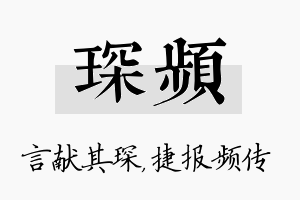 琛頻

言献其琛,捷报频传